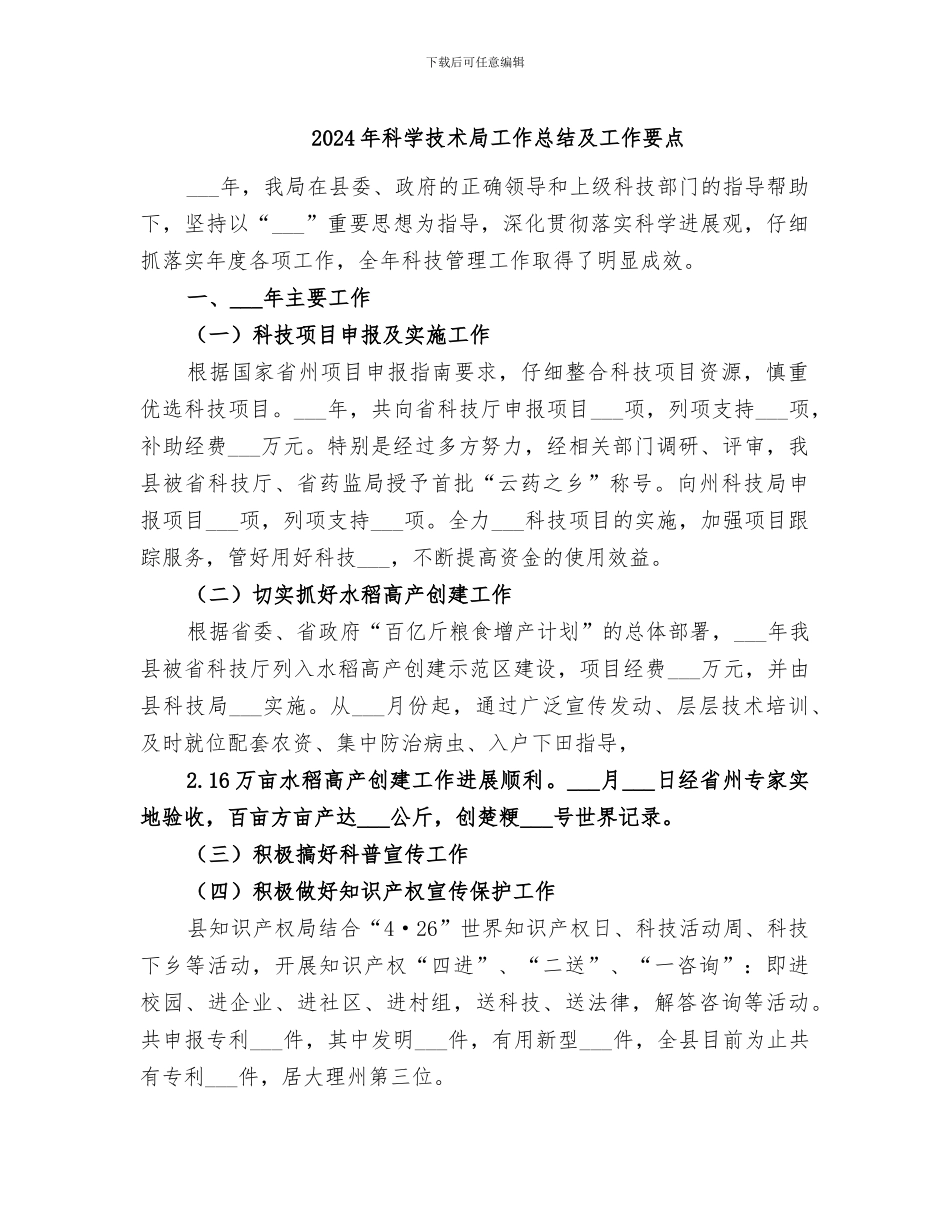 下载后可任意编辑

2024年科学技术局工作总结及工作要点

___年，我局在县委、政府的正确领导和上级科技部门的指导帮助下，坚持以“___”重要思想为指导，深化贯彻落实科学进展观，仔细抓落实年度各项工作，全年科技管理工作取得了明显成效。

一、___年主要工作

（一）科技项目申报及实施工作

根据国家省州项目申报指南要求，仔细整合科技项目资源，慎重优选科技项目。___年，共向省科技厅申报项目___项，列项支持___项，补助经费___万元。特别是经过多方努力，经相关部门调研、评审，我县被省科技厅、省药监局授予首批“云药之乡”称号。向州科技局申报项目___项，列项支持___项。全力___科技项目的实施，加强项目跟踪服务，管好用好科技___，不断提高资金的使用效益。

（二）切实抓好水稻高产创建工作

根据省委、省政府“百亿斤粮食增产计划”的总体部署，___年我县被省科技厅列入水稻高产创建示范区建设，项目经费___万元，并由县科技局___实施。从___月份起，通过广泛宣传发动、层层技术培训、及时就位配套农资、集中防治病虫、入户下田指导，

2.16万亩水稻高产创建工作进展顺利。___月___日经省州专家实地验收，百亩方亩产达___公斤，创楚粳___号世界记录。

（三）积极搞好科普宣传工作

（四）积极做好知识产权宣传保护工作

县知识产权局结合“4·26”世界知识产权日、科技活动周、科技下乡等活动，开展知识产权“四进”、“二送”、“一咨询”：即进校园、进企业、进社区、进村组，送科技、送法律，解答咨询等活动。共申报专利___件，其中发明___件，有用新型___件，全县目前为止共有专利___件，居大理州第三位。